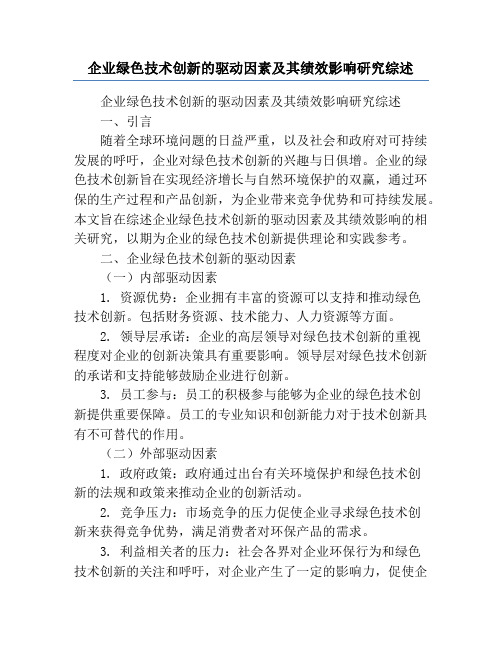 企业绿色技术创新的驱动因素及其绩效影响研究综述

企业绿色技术创新的驱动因素及其绩效影响研究综述

一、引言

随着全球环境问题的日益严重，以及社会和政府对可持续发展的呼吁，企业对绿色技术创新的兴趣与日俱增。企业的绿色技术创新旨在实现经济增长与自然环境保护的双赢，通过环保的生产过程和产品创新，为企业带来竞争优势和可持续发展。本文旨在综述企业绿色技术创新的驱动因素及其绩效影响的相关研究，以期为企业的绿色技术创新提供理论和实践参考。

二、企业绿色技术创新的驱动因素

（一）内部驱动因素

1. 资源优势：企业拥有丰富的资源可以支持和推动绿色技术创新。包括财务资源、技术能力、人力资源等方面。

2. 领导层承诺：企业的高层领导对绿色技术创新的重视程度对企业的创新决策具有重要影响。领导层对绿色技术创新的承诺和支持能够鼓励企业进行创新。

3. 员工参与：员工的积极参与能够为企业的绿色技术创新提供重要保障。员工的专业知识和创新能力对于技术创新具有不可替代的作用。

（二）外部驱动因素

1. 政府政策：政府通过出台有关环境保护和绿色技术创新的法规和政策来推动企业的创新活动。

2. 竞争压力：市场竞争的压力促使企业寻求绿色技术创新来获得竞争优势，满足消费者对环保产品的需求。

3. 利益相关者的压力：社会各界对企业环保行为和绿色技术创新的关注和呼吁，对企业产生了一定的影响力，促使企